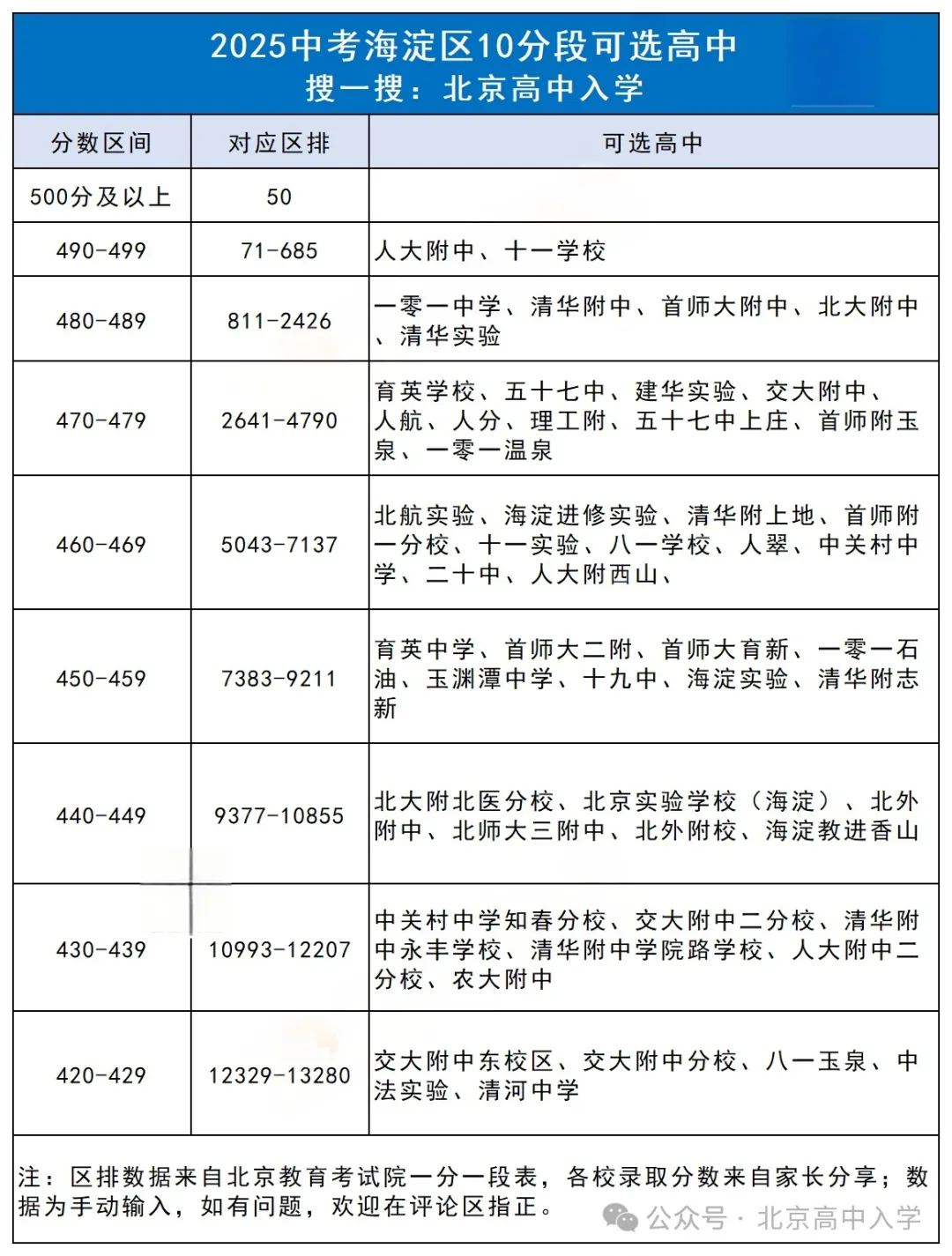 2025中考海淀区10分段可选高中
搜一搜：北京高中入学

| 分数区间 | 对应区排 | 可选高中 |
|---|---|---|
| 500分及以上 | 50 | |
| 490-499 | 71-685 | 人大附中、十一学校 |
| 480-489 | 811-2426 | 一零一中学、清华附中、首师大附中、北大附中、清华实验 |
| 470-479 | 2641-4790 | 育英学校、五十七中、建华实验、交大附中、人航、人分、理工附、五十七中上庄、首师附玉泉、一零一温泉 |
| 460-469 | 5043-7137 | 北航实验、海淀进修实验、清华附上地、首师附一分校、十一实验、八一学校、人翠、中关村中学、二十中、人大附西山、 |
| 450-459 | 7383-9211 | 育英中学、首师大二附、首师大育新、一零一石油、玉渊潭中学、十九中、海淀实验、清华附志新 |
| 440-449 | 9377-10855 | 北大附北医分校、北京实验学校（海淀）、北外附中、北师大三附中、北外附校、海淀教进香山 |
| 430-439 | 10993-12207 | 中关村中学知春分校、交大附中二分校、清华附中永丰学校、清华附中学院路学校、人大附中二分校、农大附中 |
| 420-429 | 12329-13280 | 交大附中东校区、交大附中分校、八一玉泉、中法实验、清河中学 |

注：区排数据来自北京教育考试院一分一段表，各校录取分数来自家长分享；数据为手动输入，如有问题，欢迎在评论区指正。

公众号 · 北京高中入学